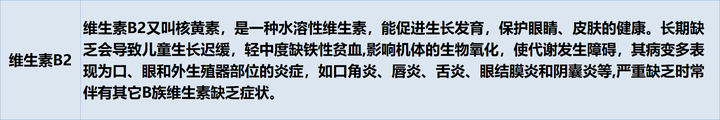 | 维生素B2 | 维生素B2又叫核黄素，是一种水溶性维生素，能促进生长发育，保护眼睛、皮肤的健康。长期缺乏会导致儿童生长迟缓，轻中度缺铁性贫血,影响机体的生物氧化，使代谢发生障碍，其病变多表现为口、眼和外生殖器部位的炎症，如口角炎、唇炎、舌炎、眼结膜炎和阴囊炎等,严重缺乏时常伴有其它B族维生素缺乏症状。 |
|---|---|